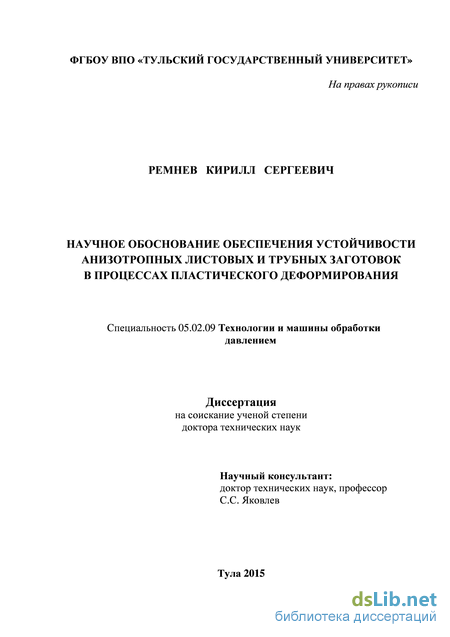 ФГБОУ ВПО «ТУЛЬСКИЙ ГОСУДАРСТВЕННЫЙ УНИВЕРСИТЕТ»

На правах рукописи

РЕМНЕВ КИРИЛЛ СЕРГЕЕВИЧ

НАУЧНОЕ ОБОСНОВАНИЕ ОБЕСПЕЧЕНИЯ УСТОЙЧИВОСТИ АНИЗОТРОПНЫХ ЛИСТОВЫХ И ТРУБНЫХ ЗАГОТОВОК В ПРОЦЕССАХ ПЛАСТИЧЕСКОГО ДЕФОРМИРОВАНИЯ

Специальность 05.02.09 Технологии и машины обработки давлением

Диссертация
на соискание ученой степени
доктора технических наук

Научный консультант:
доктор технических наук, профессор
С.С. Яковлев

Тула 2015

dsLib.net
библиотека диссертаций